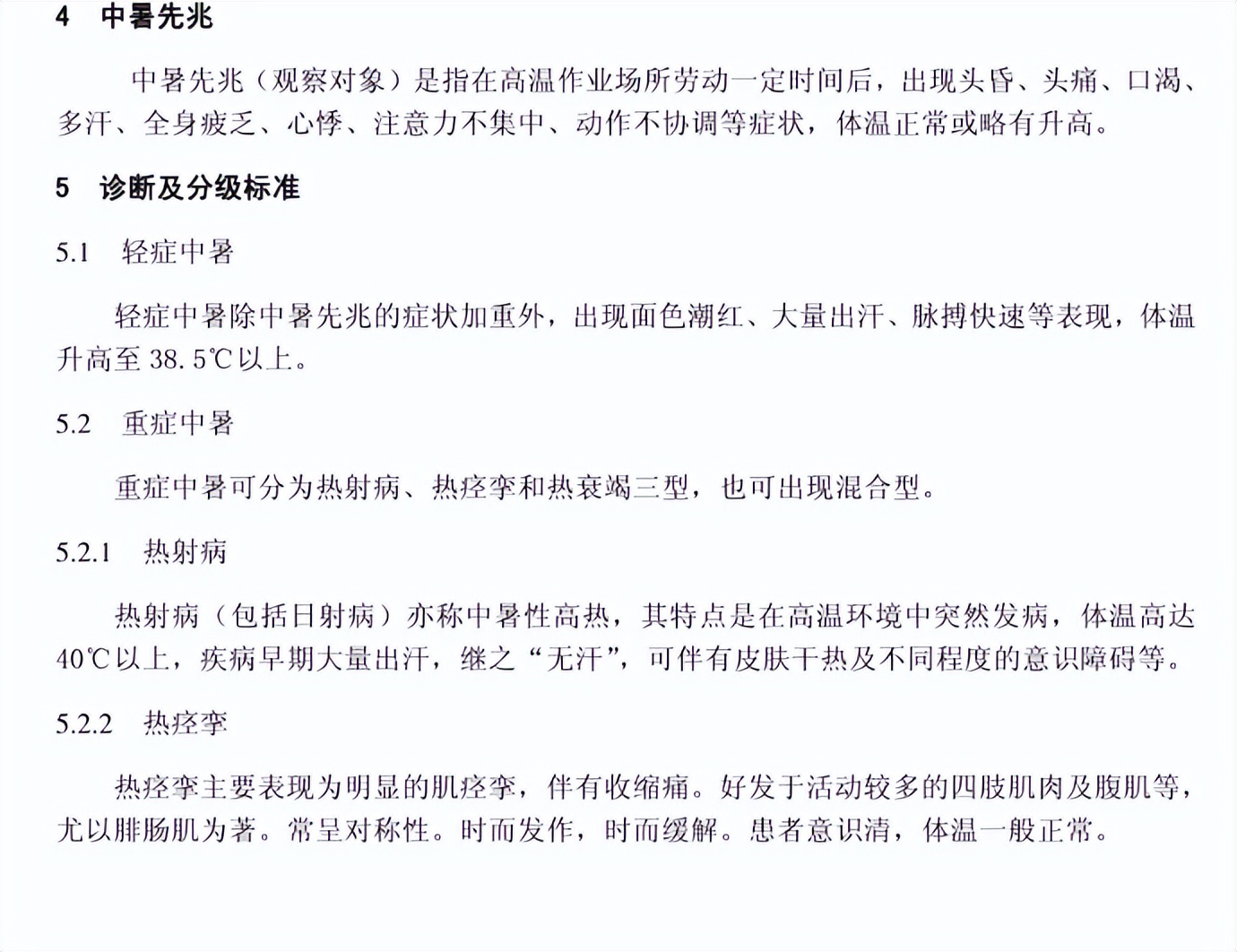 4　中暑先兆

中暑先兆（观察对象）是指在高温作业场所劳动一定时间后，出现头昏、头痛、口渴、多汗、全身疲乏、心悸、注意力不集中、动作不协调等症状，体温正常或略有升高。

5　诊断及分级标准

5.1　轻症中暑

轻症中暑除中暑先兆的症状加重外，出现面色潮红、大量出汗、脉搏快速等表现，体温升高至 38.5℃以上。

5.2　重症中暑

重症中暑可分为热射病、热痉挛和热衰竭三型，也可出现混合型。

5.2.1　热射病

热射病（包括日射病）亦称中暑性高热，其特点是在高温环境中突然发病，体温高达40℃以上，疾病早期大量出汗，继之“无汗”，可伴有皮肤干热及不同程度的意识障碍等。

5.2.2　热痉挛

热痉挛主要表现为明显的肌痉挛，伴有收缩痛。好发于活动较多的四肢肌肉及腹肌等，尤以腓肠肌为著。常呈对称性。时而发作，时而缓解。患者意识清，体温一般正常。